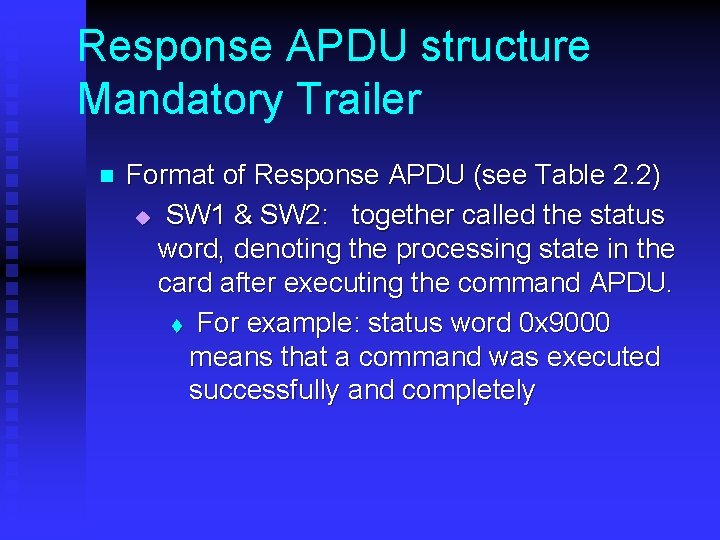 Response APDU structure
Mandatory Trailer

Format of Response APDU (see Table 2.2)

SW1 & SW2: together called the status word, denoting the processing state in the card after executing the command APDU.

For example: status word 0x9000 means that a command was executed successfully and completely